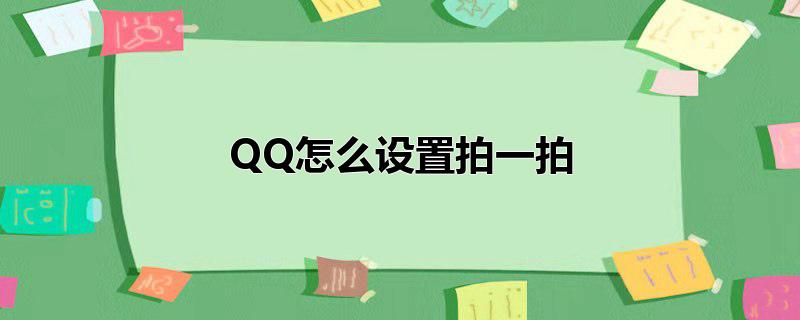 QQ怎么设置拍一拍